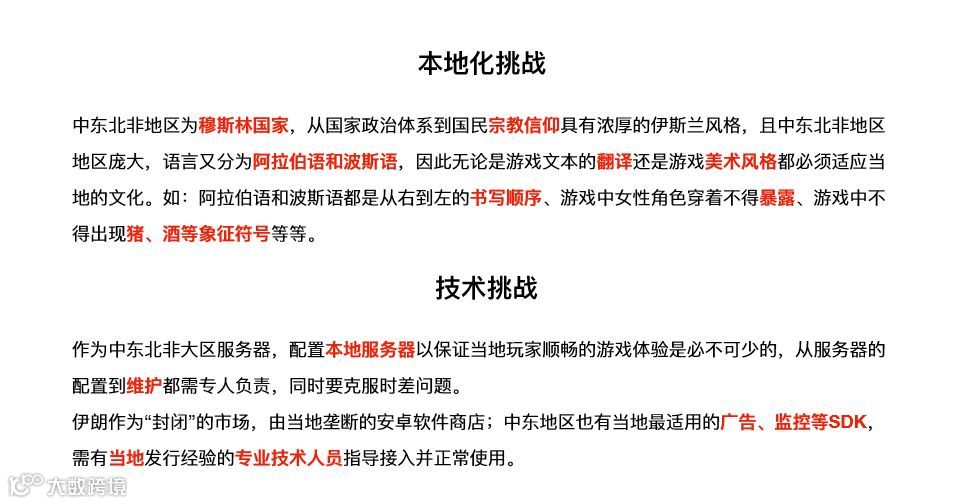 本地化挑战

中东北非地区为穆斯林国家，从国家政治体系到国民宗教信仰具有浓厚的伊斯兰风格，且中东北非地区地区庞大，语言又分为阿拉伯语和波斯语，因此无论是游戏文本的翻译还是游戏美术风格都必须适应当地的文化。如：阿拉伯语和波斯语都是从右到左的书写顺序、游戏中女性角色穿着不得暴露、游戏中不得出现猪、酒等象征符号等等。

技术挑战

作为中东北非大区服务器，配置本地服务器以保证当地玩家顺畅的游戏体验是必不可少的，从服务器的配置到维护都需专人负责，同时要克服时差问题。
伊朗作为“封闭”的市场，由当地垄断的安卓软件商店；中东地区也有当地最适用的广告、监控等SDK，需有当地发行经验的专业技术人员指导接入并正常使用。

大数跨境